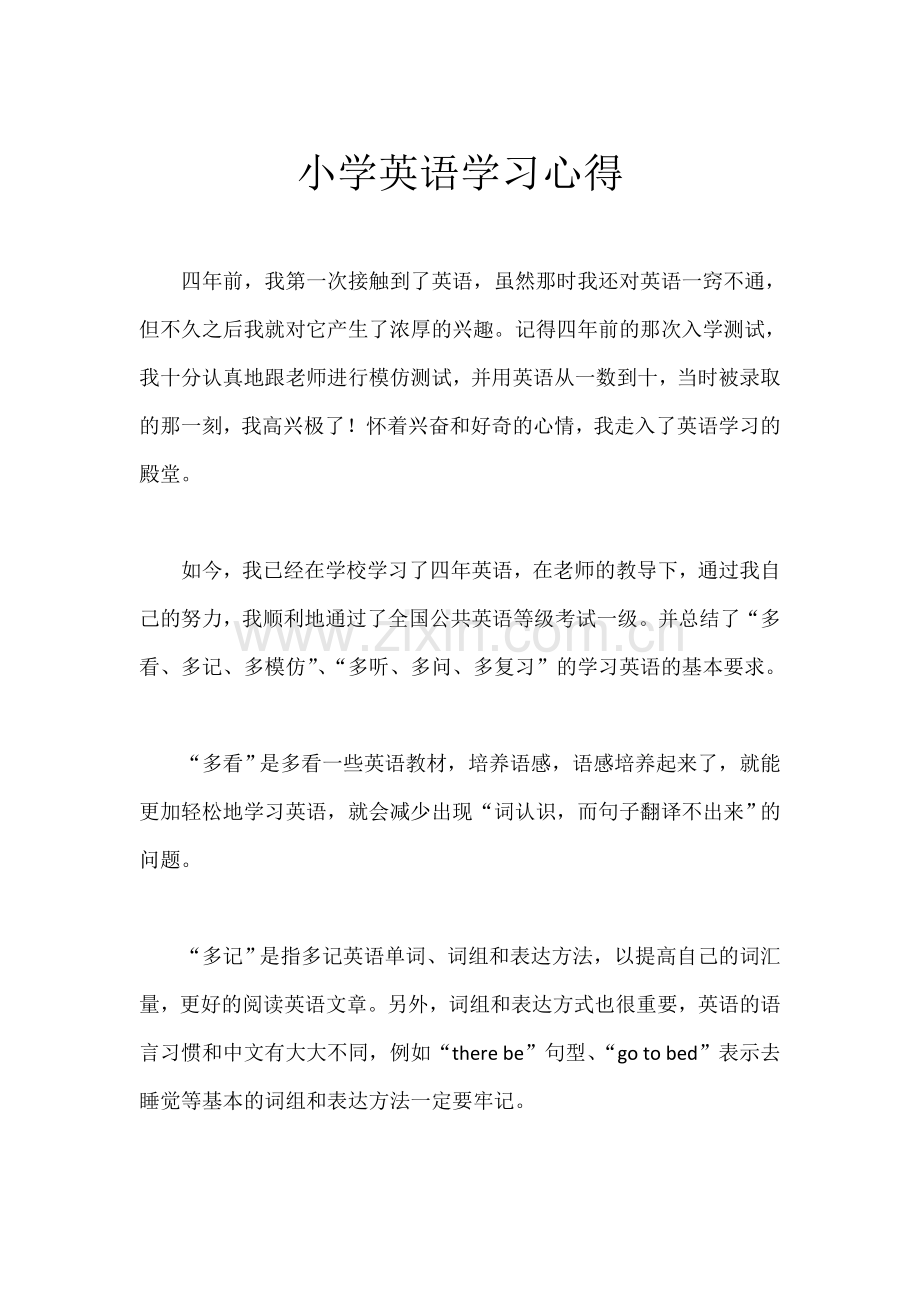 小学英语学习心得

四年前，我第一次接触到了英语，虽然那时我还对英语一窍不通，但不久之后我就对它产生了浓厚的兴趣。记得四年前的那次入学测试，我十分认真地跟老师进行模仿测试，并用英语从一数到十，当时被录取的那一刻，我高兴极了！怀着兴奋和好奇的心情，我走入了英语学习的殿堂。

如今，我已经在学校学习了四年英语，在老师的教导下，通过我自己的努力，我顺利地通过了全国公共英语等级考试一级。并总结了“多看、多记、多模仿”、“多听、多问、多复习”的学习英语的基本要求。

“多看”是多看一些英语教材，培养语感，语感培养起来了，就能更加轻松地学习英语，就会减少出现“词认识，而句子翻译不出来”的问题。

“多记”是指多记英语单词、词组和表达方法，以提高自己的词汇量，更好的阅读英语文章。另外，词组和表达方式也很重要，英语的语言习惯和中文有大大不同，例如“there be”句型、“go to bed”表示去睡觉等基本的词组和表达方法一定要牢记。

www.zixin.com.cn